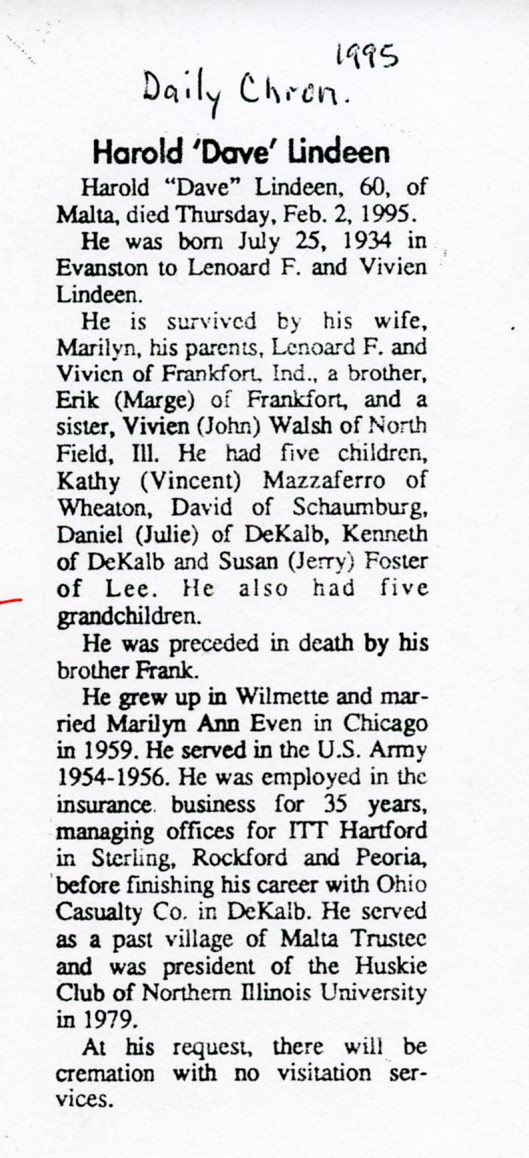 1995
Daily Chron.

Harold 'Dave' Lindeen

Harold "Dave" Lindeen, 60, of Malta, died Thursday, Feb. 2, 1995.

He was born July 25, 1934 in Evanston to Lenoard F. and Vivien Lindeen.

He is survived by his wife, Marilyn, his parents, Lenoard F. and Vivien of Frankfort, Ind., a brother, Erik (Marge) of Frankfort, and a sister, Vivien (John) Walsh of North Field, Ill. He had five children, Kathy (Vincent) Mazzaferro of Wheaton, David of Schaumburg, Daniel (Julie) of DeKalb, Kenneth of DeKalb and Susan (Jerry) Foster of Lee. He also had five grandchildren.

He was preceded in death by his brother Frank.

He grew up in Wilmette and married Marilyn Ann Even in Chicago in 1959. He served in the U.S. Army 1954-1956. He was employed in the insurance business for 35 years, managing offices for ITT Hartford in Sterling, Rockford and Peoria, before finishing his career with Ohio Casualty Co. in DeKalb. He served as a past village of Malta Trustee and was president of the Huskie Club of Northern Illinois University in 1979.

At his request, there will be cremation with no visitation services.